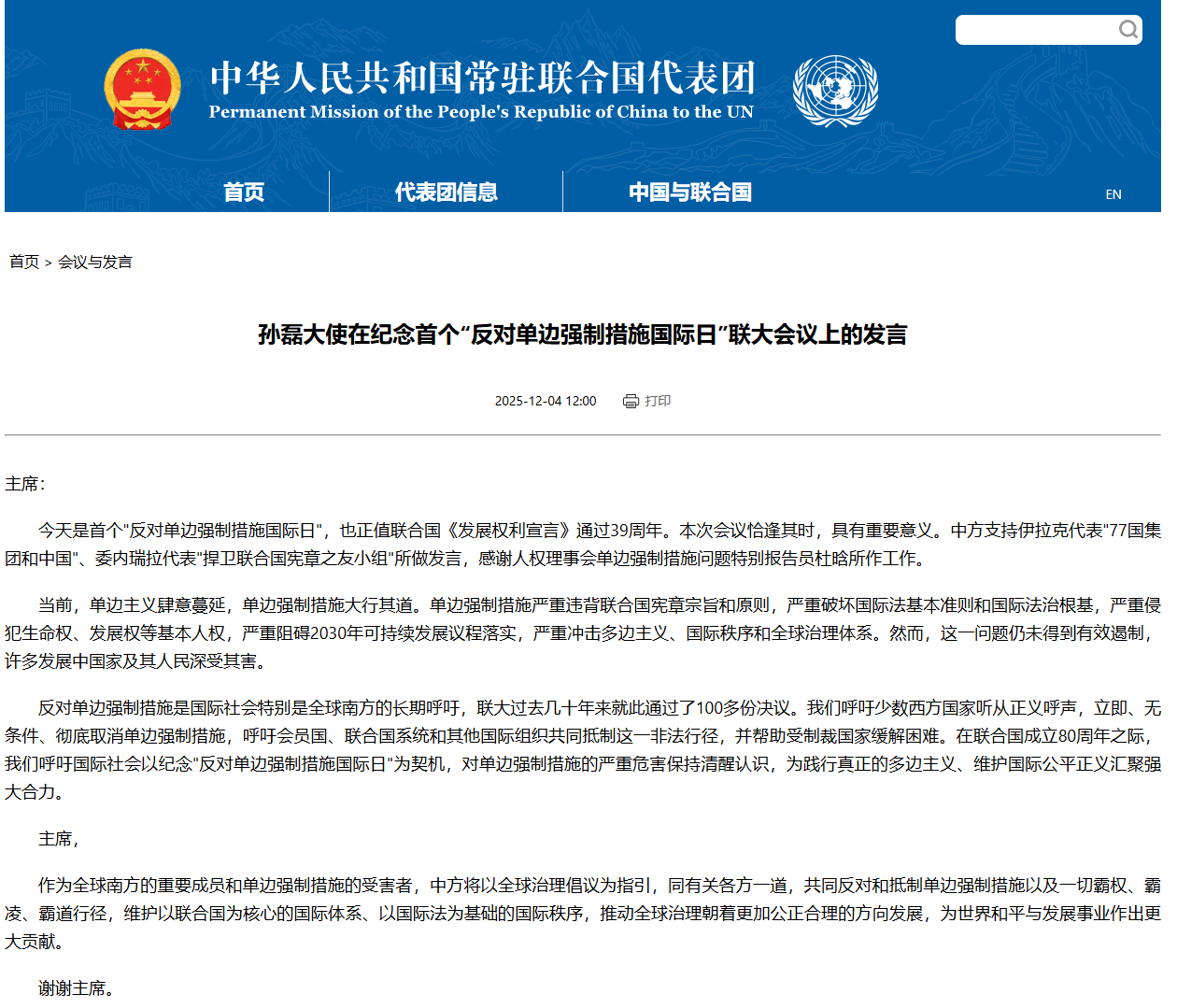 中华人民共和国常驻联合国代表团
Permanent Mission of the People's Republic of China to the UN

首页
代表团信息
中国与联合国
EN

首页 > 会议与发言

孙磊大使在纪念首个“反对单边强制措施国际日”联大会议上的发言

2025-12-04 12:00 打印

主席：

今天是首个"反对单边强制措施国际日"，也正值联合国《发展权利宣言》通过39周年。本次会议恰逢其时，具有重要意义。中方支持伊拉克代表"77国集团和中国"、委内瑞拉代表"捍卫联合国宪章之友小组"所做发言，感谢人权理事会单边强制措施问题特别报告员杜晗所作工作。

当前，单边主义肆意蔓延，单边强制措施大行其道。单边强制措施严重违背联合国宪章宗旨和原则，严重破坏国际法基本准则和国际法治根基，严重侵犯生命权、发展权等基本人权，严重阻碍2030年可持续发展议程落实，严重冲击多边主义、国际秩序和全球治理体系。然而，这一问题仍未得到有效遏制，许多发展中国家及其人民深受其害。

反对单边强制措施是国际社会特别是全球南方的长期呼吁，联大过去几十年来就此通过了100多份决议。我们呼吁少数西方国家听从正义呼声，立即、无条件、彻底取消单边强制措施，呼吁会员国、联合国系统和其他国际组织共同抵制这一非法行径，并帮助受制裁国家缓解困难。在联合国成立80周年之际，我们呼吁国际社会以纪念"反对单边强制措施国际日"为契机，对单边强制措施的严重危害保持清醒认识，为践行真正的多边主义、维护国际公平正义汇聚强大合力。

主席，

作为全球南方的重要成员和单边强制措施的受害者，中方将以全球治理倡议为指引，同有关各方一道，共同反对和抵制单边强制措施以及一切霸权、霸凌、霸道行径，维护以联合国为核心的国际体系、以国际法为基础的国际秩序，推动全球治理朝着更加公正合理的方向发展，为世界和平与发展事业作出更大贡献。

谢谢主席。